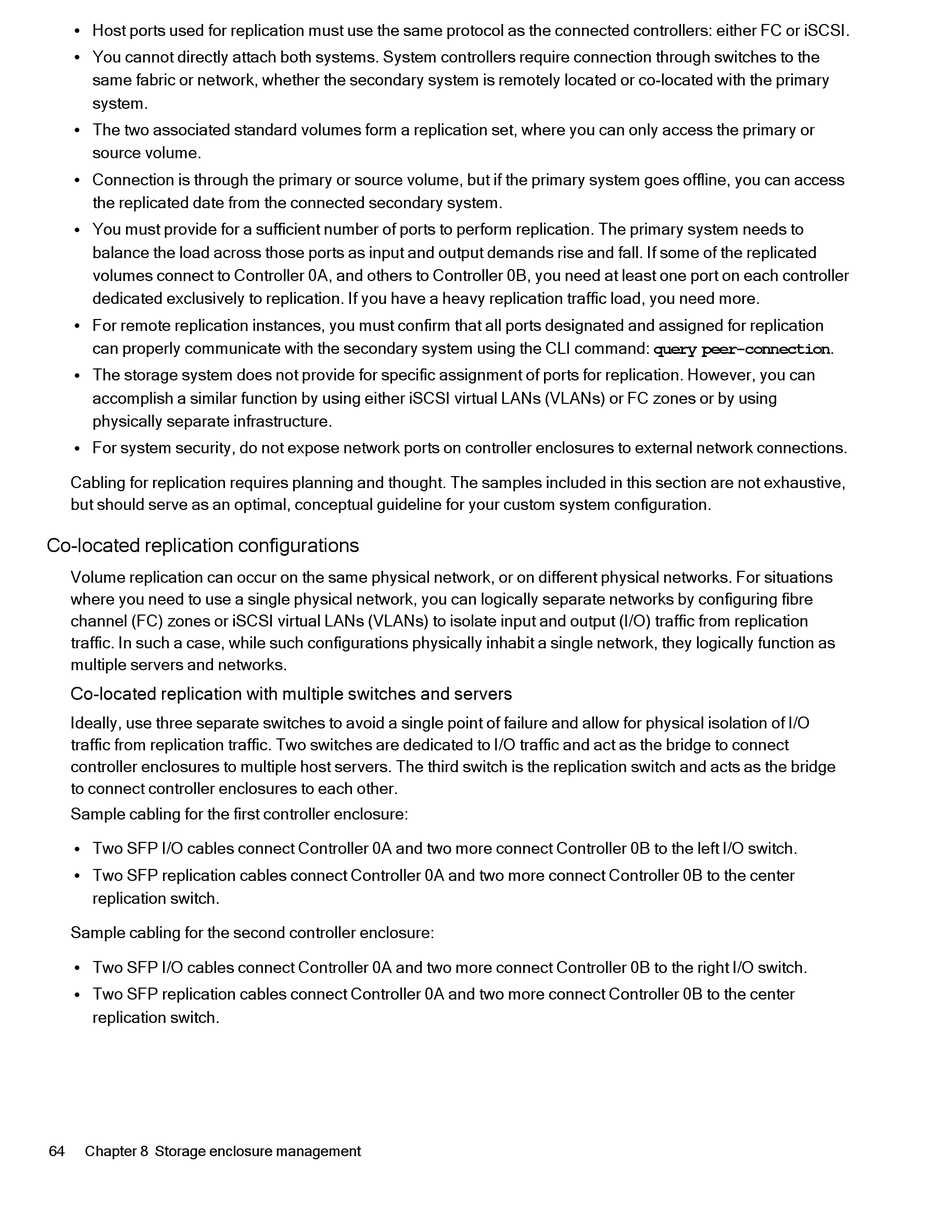 • Host ports used for replication must use the same protocol as the connected controllers: either FC or iSCSI.
• You cannot directly attach both systems. System controllers require connection through switches to the same fabric or network, whether the secondary system is remotely located or co-located with the primary system.
• The two associated standard volumes form a replication set, where you can only access the primary or source volume.
• Connection is through the primary or source volume, but if the primary system goes offline, you can access the replicated date from the connected secondary system.
• You must provide for a sufficient number of ports to perform replication. The primary system needs to balance the load across those ports as input and output demands rise and fall. If some of the replicated volumes connect to Controller 0A, and others to Controller 0B, you need at least one port on each controller dedicated exclusively to replication. If you have a heavy replication traffic load, you need more.
• For remote replication instances, you must confirm that all ports designated and assigned for replication can properly communicate with the secondary system using the CLI command: query peer-connection.
• The storage system does not provide for specific assignment of ports for replication. However, you can accomplish a similar function by using either iSCSI virtual LANs (VLANs) or FC zones or by using physically separate infrastructure.
• For system security, do not expose network ports on controller enclosures to external network connections.

Cabling for replication requires planning and thought. The samples included in this section are not exhaustive, but should serve as an optimal, conceptual guideline for your custom system configuration.

Co-located replication configurations

Volume replication can occur on the same physical network, or on different physical networks. For situations where you need to use a single physical network, you can logically separate networks by configuring fibre channel (FC) zones or iSCSI virtual LANs (VLANs) to isolate input and output (I/O) traffic from replication traffic. In such a case, while such configurations physically inhabit a single network, they logically function as multiple servers and networks.

Co-located replication with multiple switches and servers

Ideally, use three separate switches to avoid a single point of failure and allow for physical isolation of I/O traffic from replication traffic. Two switches are dedicated to I/O traffic and act as the bridge to connect controller enclosures to multiple host servers. The third switch is the replication switch and acts as the bridge to connect controller enclosures to each other.

Sample cabling for the first controller enclosure:

• Two SFP I/O cables connect Controller 0A and two more connect Controller 0B to the left I/O switch.
• Two SFP replication cables connect Controller 0A and two more connect Controller 0B to the center replication switch.

Sample cabling for the second controller enclosure:

• Two SFP I/O cables connect Controller 0A and two more connect Controller 0B to the right I/O switch.
• Two SFP replication cables connect Controller 0A and two more connect Controller 0B to the center replication switch.

64 Chapter 8 Storage enclosure management